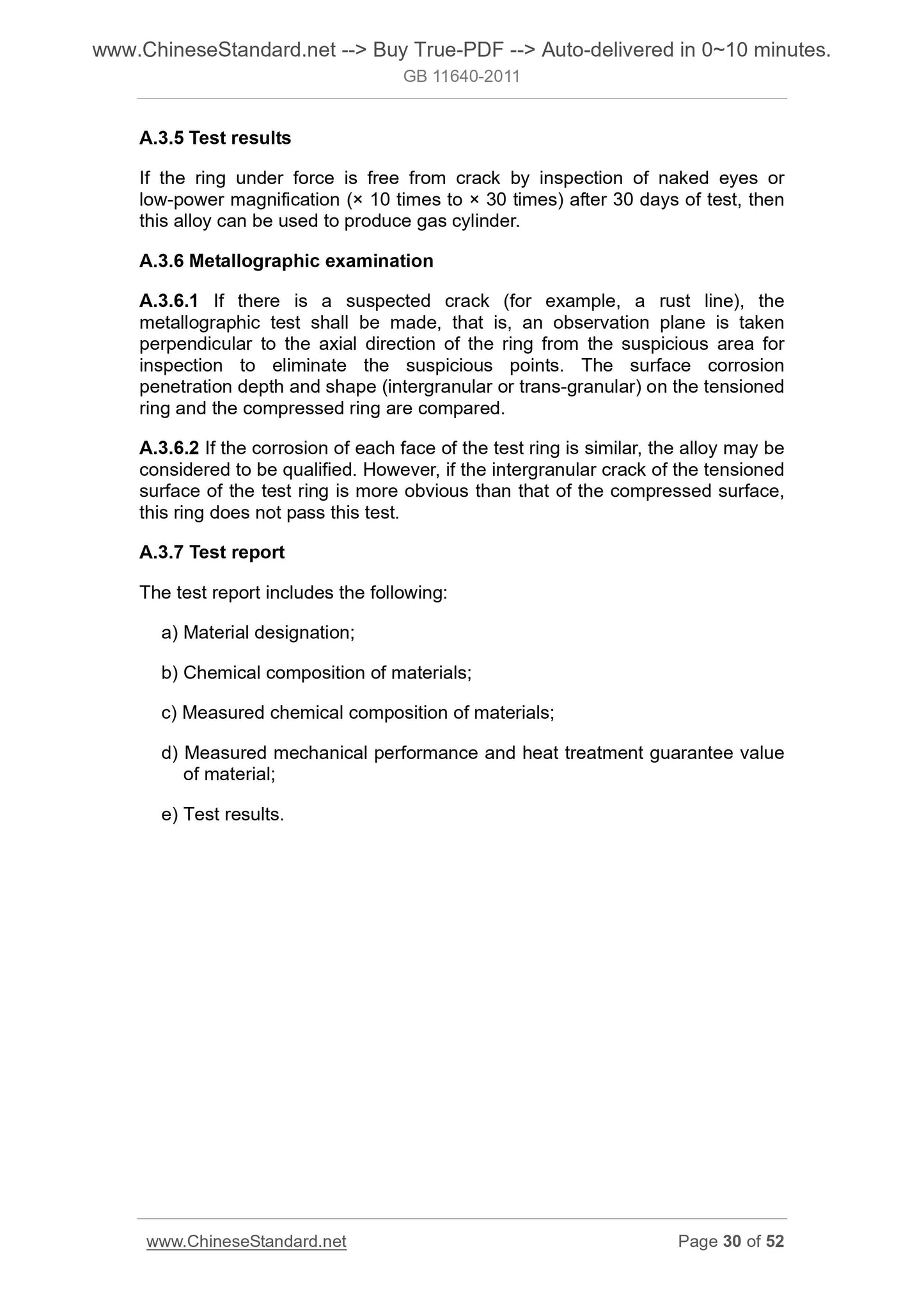 www.ChineseStandard.net --> Buy True-PDF --> Auto-delivered in 0~10 minutes.
GB 11640-2011

A.3.5 Test results

If the ring under force is free from crack by inspection of naked eyes or low-power magnification (× 10 times to × 30 times) after 30 days of test, then this alloy can be used to produce gas cylinder.

A.3.6 Metallographic examination

A.3.6.1 If there is a suspected crack (for example, a rust line), the metallographic test shall be made, that is, an observation plane is taken perpendicular to the axial direction of the ring from the suspicious area for inspection to eliminate the suspicious points. The surface corrosion penetration depth and shape (intergranular or trans-granular) on the tensioned ring and the compressed ring are compared.

A.3.6.2 If the corrosion of each face of the test ring is similar, the alloy may be considered to be qualified. However, if the intergranular crack of the tensioned surface of the test ring is more obvious than that of the compressed surface, this ring does not pass this test.

A.3.7 Test report

The test report includes the following:

a) Material designation;

b) Chemical composition of materials;

c) Measured chemical composition of materials;

d) Measured mechanical performance and heat treatment guarantee value of material;

e) Test results.

www.ChineseStandard.net Page 30 of 52